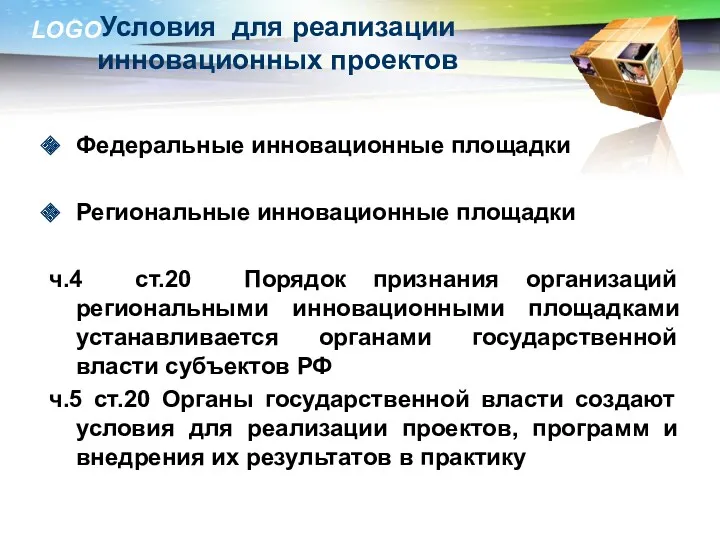 LOGO

Условия для реализации инновационных проектов

Федеральные инновационные площадки

Региональные инновационные площадки

ч.4 ст.20 Порядок признания организаций региональными инновационными площадками устанавливается органами государственной власти субъектов РФ

ч.5 ст.20 Органы государственной власти создают условия для реализации проектов, программ и внедрения их результатов в практику